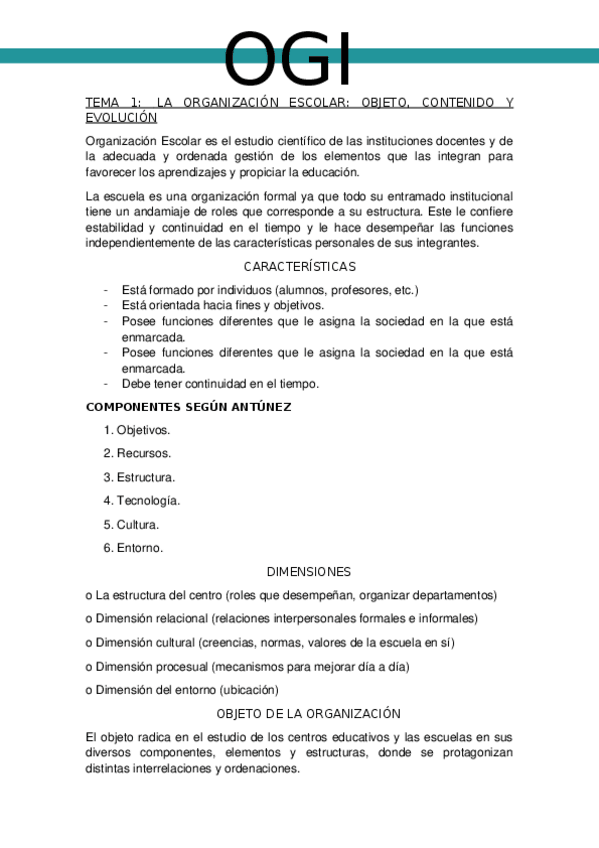 OGI

TEMA 1: LA ORGANIZACIÓN ESCOLAR: OBJETO, CONTENIDO Y EVOLUCIÓN

Organización Escolar es el estudio científico de las instituciones docentes y de la adecuada y ordenada gestión de los elementos que las integran para favorecer los aprendizajes y propiciar la educación.

La escuela es una organización formal ya que todo su entramado institucional tiene un andamiaje de roles que corresponde a su estructura. Este le confiere estabilidad y continuidad en el tiempo y le hace desempeñar las funciones independientemente de las características personales de sus integrantes.

CARACTERÍSTICAS

- Está formado por individuos (alumnos, profesores, etc.)
- Está orientada hacia fines y objetivos.
- Posee funciones diferentes que le asigna la sociedad en la que está enmarcada.
- Posee funciones diferentes que le asigna la sociedad en la que está enmarcada.
- Debe tener continuidad en el tiempo.

COMPONENTES SEGÚN ANTÚNEZ

1. Objetivos.
2. Recursos.
3. Estructura.
4. Tecnología.
5. Cultura.
6. Entorno.

DIMENSIONES

o La estructura del centro (roles que desempeñan, organizar departamentos)

o Dimensión relacional (relaciones interpersonales formales e informales)

o Dimensión cultural (creencias, normas, valores de la escuela en sí)

o Dimensión procesual (mecanismos para mejorar día a día)

o Dimensión del entorno (ubicación)

OBJETO DE LA ORGANIZACIÓN

El objeto radica en el estudio de los centros educativos y las escuelas en sus diversos componentes, elementos y estructuras, donde se protagonizan distintas interrelaciones y ordenaciones.